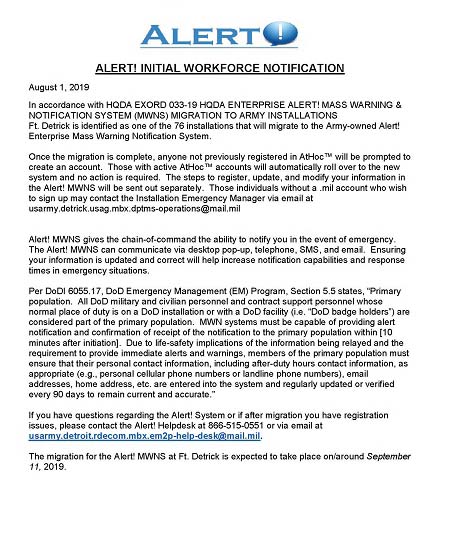 ALERT!

ALERT! INITIAL WORKFORCE NOTIFICATION

August 1, 2019

In accordance with HQDA EXORD 033-19 HQDA ENTERPRISE ALERT! MASS WARNING & NOTIFICATION SYSTEM (MWNS) MIGRATION TO ARMY INSTALLATIONS
Ft. Detrick is identified as one of the 76 installations that will migrate to the Army-owned Alert! Enterprise Mass Warning Notification System.

Once the migration is complete, anyone not previously registered in AtHoc™ will be prompted to create an account. Those with active AtHoc™ accounts will automatically roll over to the new system and no action is required. The steps to register, update, and modify your information in the Alert! MWNS will be sent out separately. Those individuals without a .mil account who wish to sign up may contact the Installation Emergency Manager via email at usarmy.detrick.usag.mbx.dptms-operations@mail.mil

Alert! MWNS gives the chain-of-command the ability to notify you in the event of emergency. The Alert! MWNS can communicate via desktop pop-up, telephone, SMS, and email. Ensuring your information is updated and correct will help increase notification capabilities and response times in emergency situations.

Per DoDI 6055.17, DoD Emergency Management (EM) Program, Section 5.5 states, "Primary population. All DoD military and civilian personnel and contract support personnel whose normal place of duty is on a DoD installation or with a DoD facility (i.e. "DoD badge holders") are considered part of the primary population. MWN systems must be capable of providing alert notification and confirmation of receipt of the notification to the primary population within [10 minutes after initiation]. Due to life-safety implications of the information being relayed and the requirement to provide immediate alerts and warnings, members of the primary population must ensure that their personal contact information, including after-duty hours contact information, as appropriate (e.g., personal cellular phone numbers or landline phone numbers), email addresses, home address, etc. are entered into the system and regularly updated or verified every 90 days to remain current and accurate."

If you have questions regarding the Alert! System or if after migration you have registration issues, please contact the Alert! Helpdesk at 866-515-0551 or via email at usarmy.detroit.rdecom.mbx.em2p-help-desk@mail.mil.

The migration for the Alert! MWNS at Ft. Detrick is expected to take place on/around September 11, 2019.